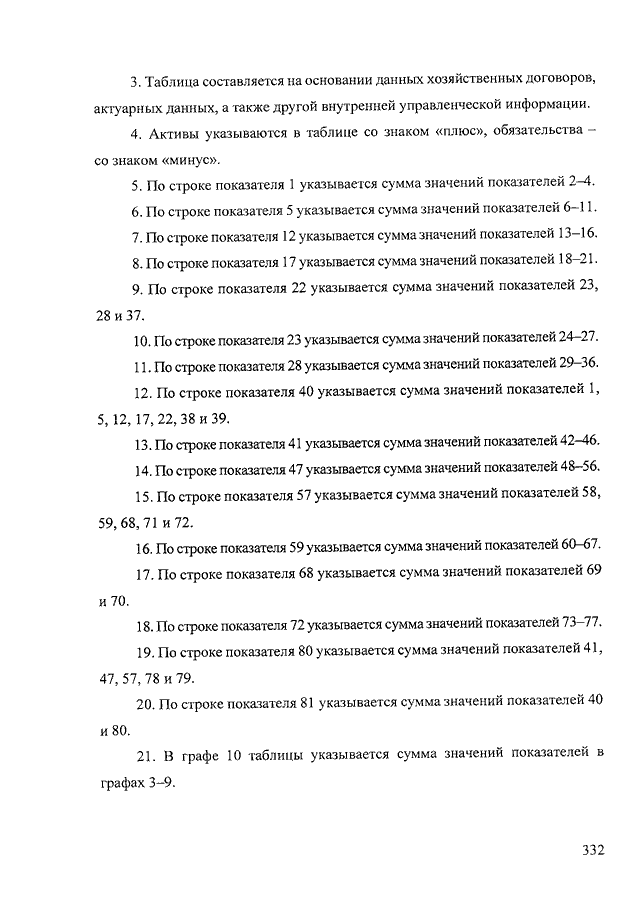 3. Таблица составляется на основании данных хозяйственных договоров, актуарных данных, а также другой внутренней управленческой информации.

4. Активы указываются в таблице со знаком «плюс», обязательства – со знаком «минус».

5. По строке показателя 1 указывается сумма значений показателей 2–4.

6. По строке показателя 5 указывается сумма значений показателей 6–11.

7. По строке показателя 12 указывается сумма значений показателей 13–16.

8. По строке показателя 17 указывается сумма значений показателей 18–21.

9. По строке показателя 22 указывается сумма значений показателей 23, 28 и 37.

10. По строке показателя 23 указывается сумма значений показателей 24–27.

11. По строке показателя 28 указывается сумма значений показателей 29–36.

12. По строке показателя 40 указывается сумма значений показателей 1, 5, 12, 17, 22, 38 и 39.

13. По строке показателя 41 указывается сумма значений показателей 42–46.

14. По строке показателя 47 указывается сумма значений показателей 48–56.

15. По строке показателя 57 указывается сумма значений показателей 58, 59, 68, 71 и 72.

16. По строке показателя 59 указывается сумма значений показателей 60–67.

17. По строке показателя 68 указывается сумма значений показателей 69 и 70.

18. По строке показателя 72 указывается сумма значений показателей 73–77.

19. По строке показателя 80 указывается сумма значений показателей 41, 47, 57, 78 и 79.

20. По строке показателя 81 указывается сумма значений показателей 40 и 80.

21. В графе 10 таблицы указывается сумма значений показателей в графах 3–9.

332